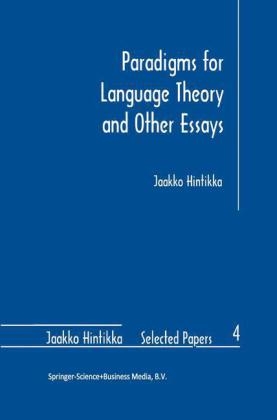 Paradigms for Language Theory and Other Essays

Jaakko Hintikka

Jaakko Hintikka Selected Papers 4

Springer-Science+Business Media, B.V.